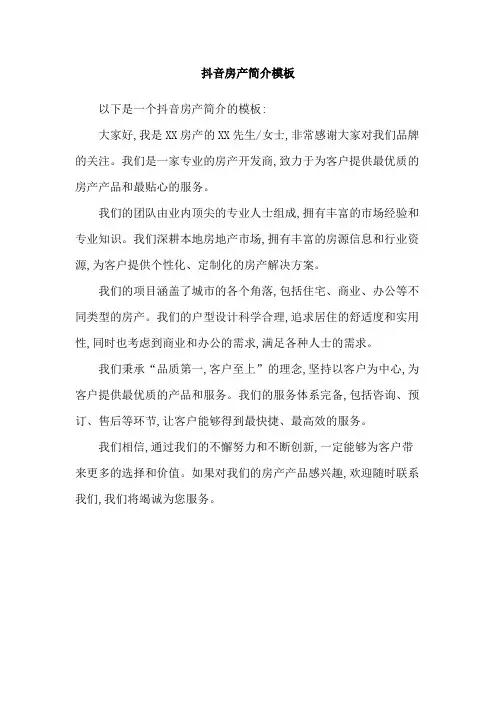 抖音房产简介模板

以下是一个抖音房产简介的模板：

大家好，我是XX房产的XX先生/女士，非常感谢大家对我们品牌的关注。我们是一家专业的房产开发商，致力于为客户提供最优质的房产产品和最贴心的服务。

我们的团队由业内顶尖的专业人士组成，拥有丰富的市场经验和专业知识。我们深耕本地房地产市场，拥有丰富的房源信息和行业资源，为客户提供个性化、定制化的房产解决方案。

我们的项目涵盖了城市的各个角落，包括住宅、商业、办公等不同类型的房产。我们的户型设计科学合理，追求居住的舒适度和实用性，同时也考虑到商业和办公的需求，满足各种人士的需求。

我们秉承“品质第一，客户至上”的理念，坚持以客户为中心，为客户提供最优质的产品和服务。我们的服务体系完备，包括咨询、预订、售后等环节，让客户能够得到最快捷、最高效的服务。

我们相信，通过我们的不懈努力和不断创新，一定能够为客户带来更多的选择和价值。如果对我们的房产产品感兴趣，欢迎随时联系我们，我们将竭诚为您服务。